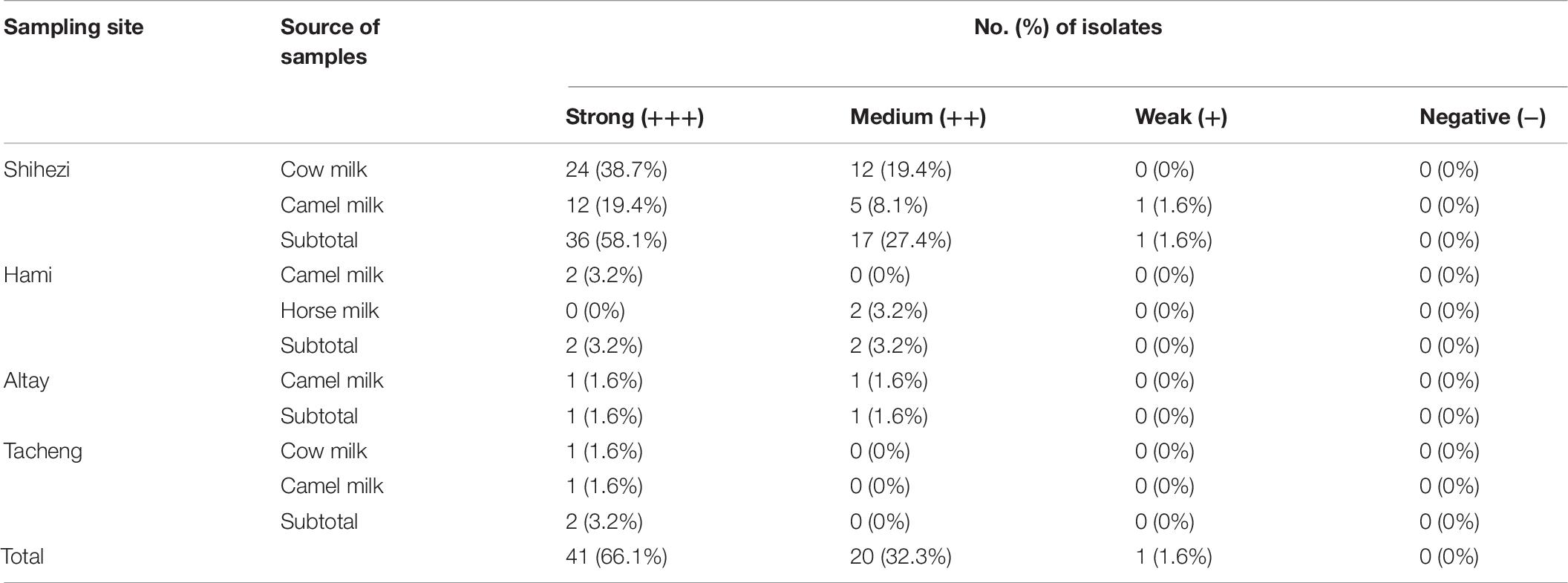 | Sampling site | Source of samples | No. (%) of isolates | | | |
|---|---|---|---|---|---|
| | | Strong (+++) | Medium (++) | Weak (+) | Negative (–) |
| Shihezi | Cow milk | 24 (38.7%) | 12 (19.4%) | 0 (0%) | 0 (0%) |
| | Camel milk | 12 (19.4%) | 5 (8.1%) | 1 (1.6%) | 0 (0%) |
| | Subtotal | 36 (58.1%) | 17 (27.4%) | 1 (1.6%) | 0 (0%) |
| Hami | Camel milk | 2 (3.2%) | 0 (0%) | 0 (0%) | 0 (0%) |
| | Horse milk | 0 (0%) | 2 (3.2%) | 0 (0%) | 0 (0%) |
| | Subtotal | 2 (3.2%) | 2 (3.2%) | 0 (0%) | 0 (0%) |
| Altay | Camel milk | 1 (1.6%) | 1 (1.6%) | 0 (0%) | 0 (0%) |
| | Subtotal | 1 (1.6%) | 1 (1.6%) | 0 (0%) | 0 (0%) |
| Tacheng | Cow milk | 1 (1.6%) | 0 (0%) | 0 (0%) | 0 (0%) |
| | Camel milk | 1 (1.6%) | 0 (0%) | 0 (0%) | 0 (0%) |
| | Subtotal | 2 (3.2%) | 0 (0%) | 0 (0%) | 0 (0%) |
| Total | | 41 (66.1%) | 20 (32.3%) | 1 (1.6%) | 0 (0%) |